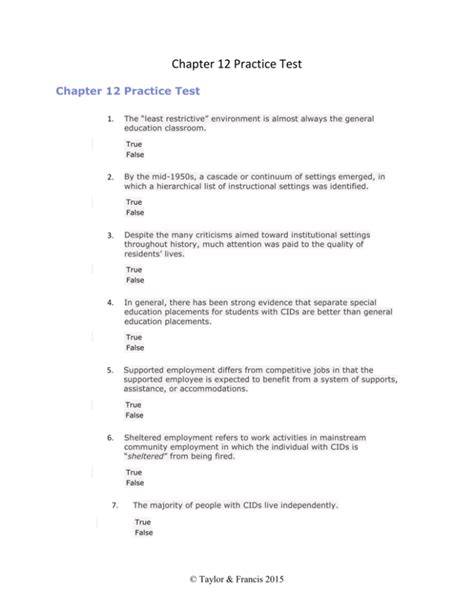 Chapter 12 Practice Test

Chapter 12 Practice Test

1. The "least restrictive" environment is almost always the general education classroom.

True
False

2. By the mid-1950s, a cascade or continuum of settings emerged, in which a hierarchical list of instructional settings was identified.

True
False

3. Despite the many criticisms aimed toward institutional settings throughout history, much attention was paid to the quality of residents' lives.

True
False

4. In general, there has been strong evidence that separate special education placements for students with CIDs are better than general education placements.

True
False

5. Supported employment differs from competitive jobs in that the supported employee is expected to benefit from a system of supports, assistance, or accommodations.

True
False

6. Sheltered employment refers to work activities in mainstream community employment in which the individual with CIDs is "sheltered" from being fired.

True
False

7. The majority of people with CIDs live independently.

True
False

© Taylor & Francis 2015